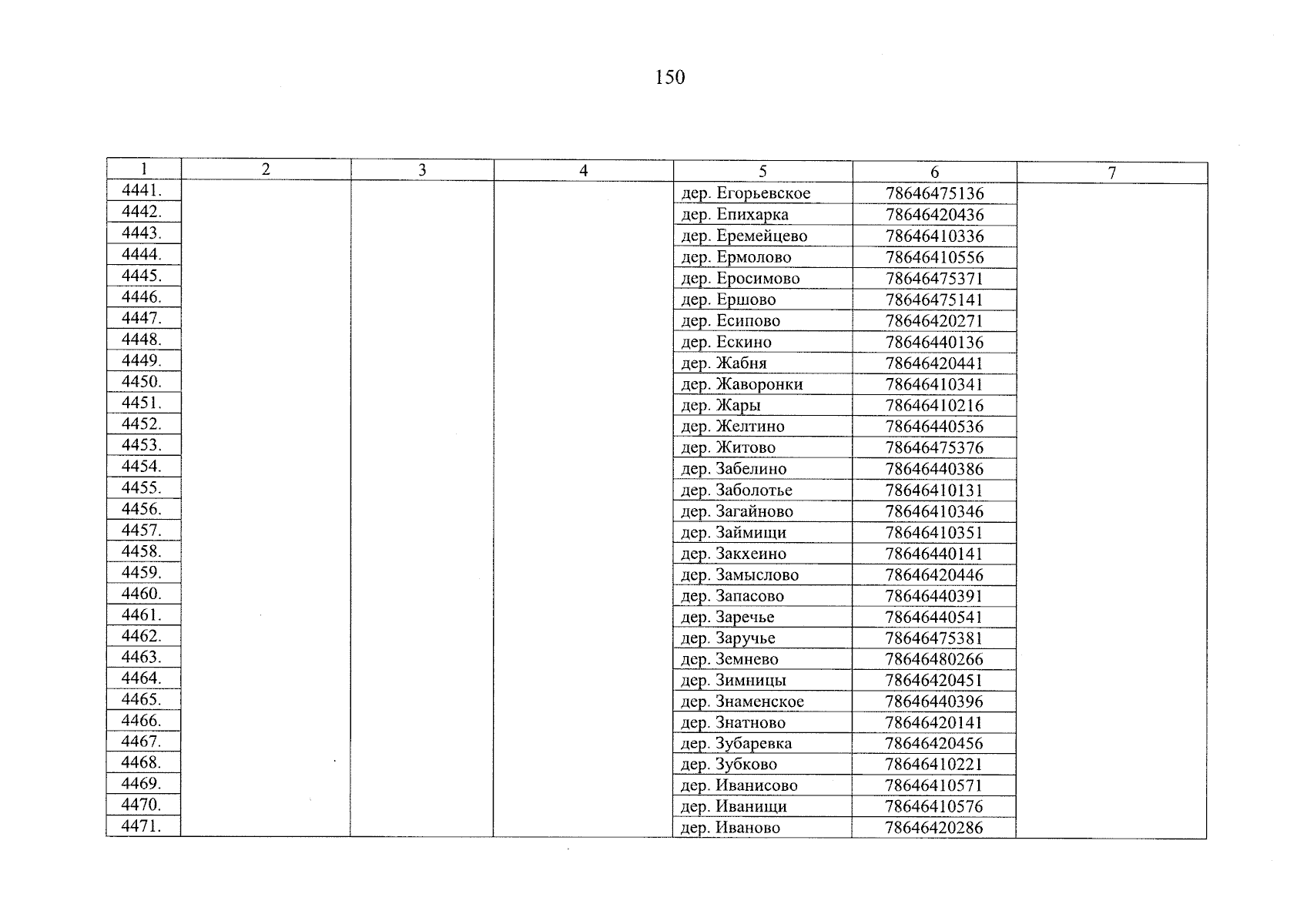 150

| 1 | 2 | 3 | 4 | 5 | 6 | 7 |
|---|---|---|---|---|---|---|
| 4441. | | | | дер. Егорьевское | 78646475136 | |
| 4442. | | | | дер. Епихарка | 78646420436 | |
| 4443. | | | | дер. Еремейцево | 78646410336 | |
| 4444. | | | | дер. Ермолово | 78646410556 | |
| 4445. | | | | дер. Еросимово | 78646475371 | |
| 4446. | | | | дер. Ершово | 78646475141 | |
| 4447. | | | | дер. Есипово | 78646420271 | |
| 4448. | | | | дер. Ескино | 78646440136 | |
| 4449. | | | | дер. Жабня | 78646420441 | |
| 4450. | | | | дер. Жаворонки | 78646410341 | |
| 4451. | | | | дер. Жары | 78646410216 | |
| 4452. | | | | дер. Желтино | 78646440536 | |
| 4453. | | | | дер. Житово | 78646475376 | |
| 4454. | | | | дер. Забелино | 78646440386 | |
| 4455. | | | | дер. Заболотье | 78646410131 | |
| 4456. | | | | дер. Загайново | 78646410346 | |
| 4457. | | | | дер. Займищи | 78646410351 | |
| 4458. | | | | дер. Закхеино | 78646440141 | |
| 4459. | | | | дер. Замыслово | 78646420446 | |
| 4460. | | | | дер. Запасово | 78646440391 | |
| 4461. | | | | дер. Заречье | 78646440541 | |
| 4462. | | | | дер. Заручье | 78646475381 | |
| 4463. | | | | дер. Земнево | 78646480266 | |
| 4464. | | | | дер. Зимницы | 78646420451 | |
| 4465. | | | | дер. Знаменское | 78646440396 | |
| 4466. | | | | дер. Знатново | 78646420141 | |
| 4467. | | | | дер. Зубаревка | 78646420456 | |
| 4468. | | | | дер. Зубково | 78646410221 | |
| 4469. | | | | дер. Иванисово | 78646410571 | |
| 4470. | | | | дер. Иванищи | 78646410576 | |
| 4471. | | | | дер. Иваново | 78646420286 | |